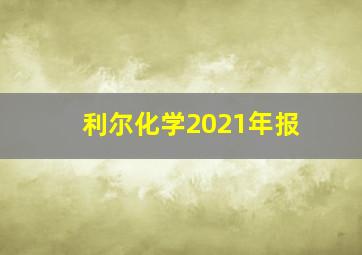 利尔化学2021年报